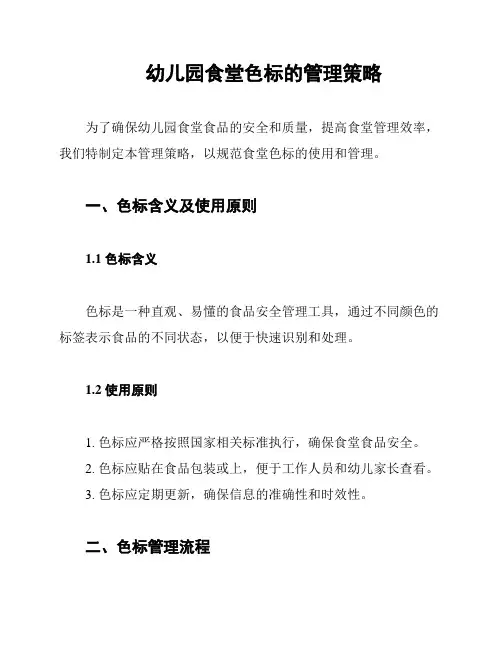 幼儿园食堂色标的管理策略

为了确保幼儿园食堂食品的安全和质量，提高食堂管理效率，我们特制定本管理策略，以规范食堂色标的使用和管理。

一、色标含义及使用原则

1.1 色标含义

色标是一种直观、易懂的食品安全管理工具，通过不同颜色的标签表示食品的不同状态，以便于快速识别和处理。

1.2 使用原则

1. 色标应严格按照国家相关标准执行，确保食堂食品安全。
2. 色标应贴在食品包装或上，便于工作人员和幼儿家长查看。
3. 色标应定期更新，确保信息的准确性和时效性。

二、色标管理流程